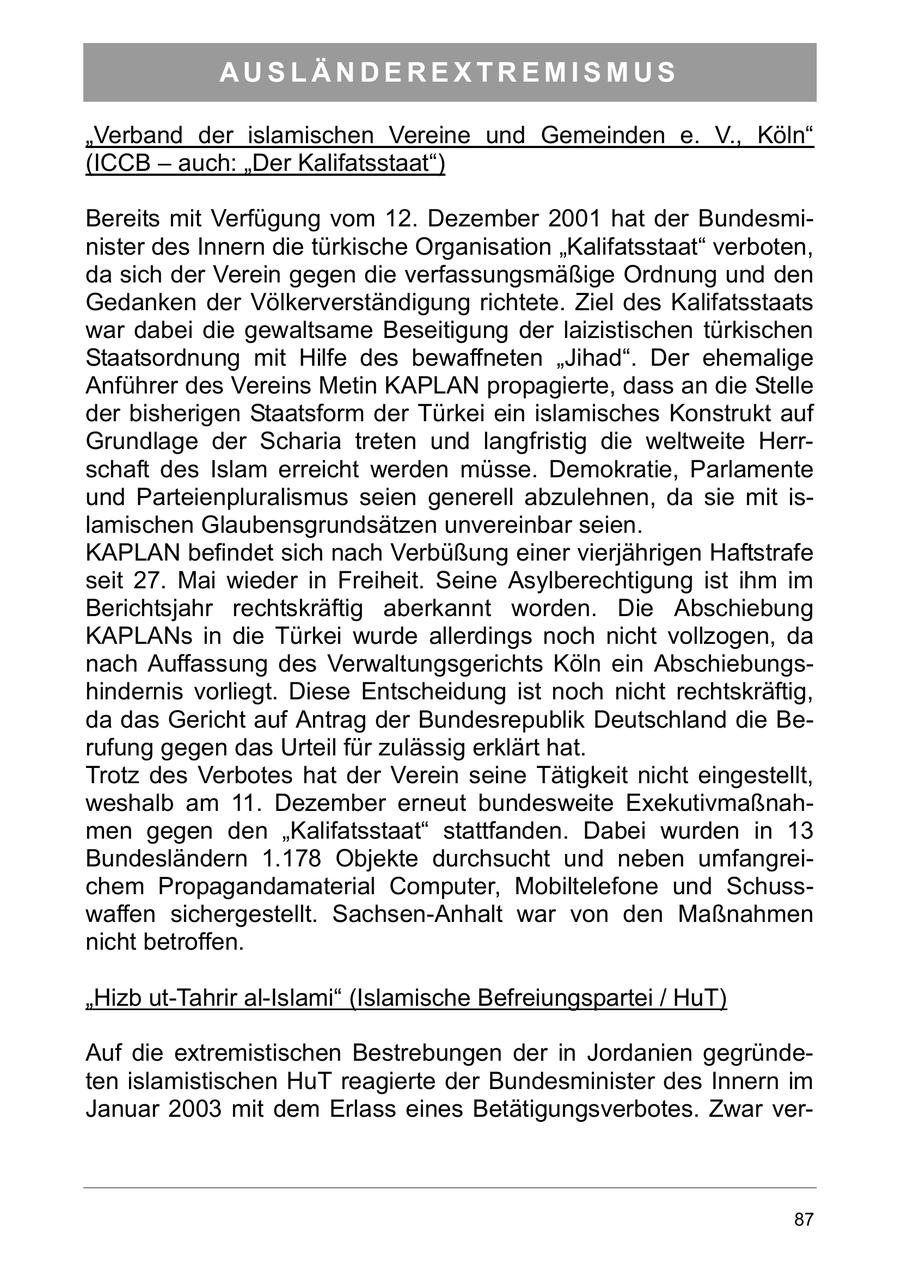 AUSLÄNDEREXTREMISMUS

„Verband der islamischen Vereine und Gemeinden e. V., Köln“ (ICCB – auch: „Der Kalifatsstaat“)

Bereits mit Verfügung vom 12. Dezember 2001 hat der Bundesminister des Innern die türkische Organisation „Kalifatsstaat“ verboten, da sich der Verein gegen die verfassungsmäßige Ordnung und den Gedanken der Völkerverständigung richtete. Ziel des Kalifatsstaats war dabei die gewaltsame Beseitigung der laizistischen türkischen Staatsordnung mit Hilfe des bewaffneten „Jihad“. Der ehemalige Anführer des Vereins Metin KAPLAN propagierte, dass an die Stelle der bisherigen Staatsform der Türkei ein islamisches Konstrukt auf Grundlage der Scharia treten und langfristig die weltweite Herrschaft des Islam erreicht werden müsse. Demokratie, Parlamente und Parteienpluralismus seien generell abzulehnen, da sie mit islamischen Glaubensgrundsätzen unvereinbar seien.
KAPLAN befindet sich nach Verbüßung einer vierjährigen Haftstrafe seit 27. Mai wieder in Freiheit. Seine Asylberechtigung ist ihm im Berichtsjahr rechtskräftig aberkannt worden. Die Abschiebung KAPLANs in die Türkei wurde allerdings noch nicht vollzogen, da nach Auffassung des Verwaltungsgerichts Köln ein Abschiebungshindernis vorliegt. Diese Entscheidung ist noch nicht rechtskräftig, da das Gericht auf Antrag der Bundesrepublik Deutschland die Berufung gegen das Urteil für zulässig erklärt hat.
Trotz des Verbotes hat der Verein seine Tätigkeit nicht eingestellt, weshalb am 11. Dezember erneut bundesweite Exekutivmaßnahmen gegen den „Kalifatsstaat“ stattfanden. Dabei wurden in 13 Bundesländern 1.178 Objekte durchsucht und neben umfangreichem Propagandamaterial Computer, Mobiltelefone und Schusswaffen sichergestellt. Sachsen-Anhalt war von den Maßnahmen nicht betroffen.

„Hizb ut-Tahrir al-Islami“ (Islamische Befreiungspartei / HuT)

Auf die extremistischen Bestrebungen der in Jordanien gegründeten islamistischen HuT reagierte der Bundesminister des Innern im Januar 2003 mit dem Erlass eines Betätigungsverbotes. Zwar ver-

87